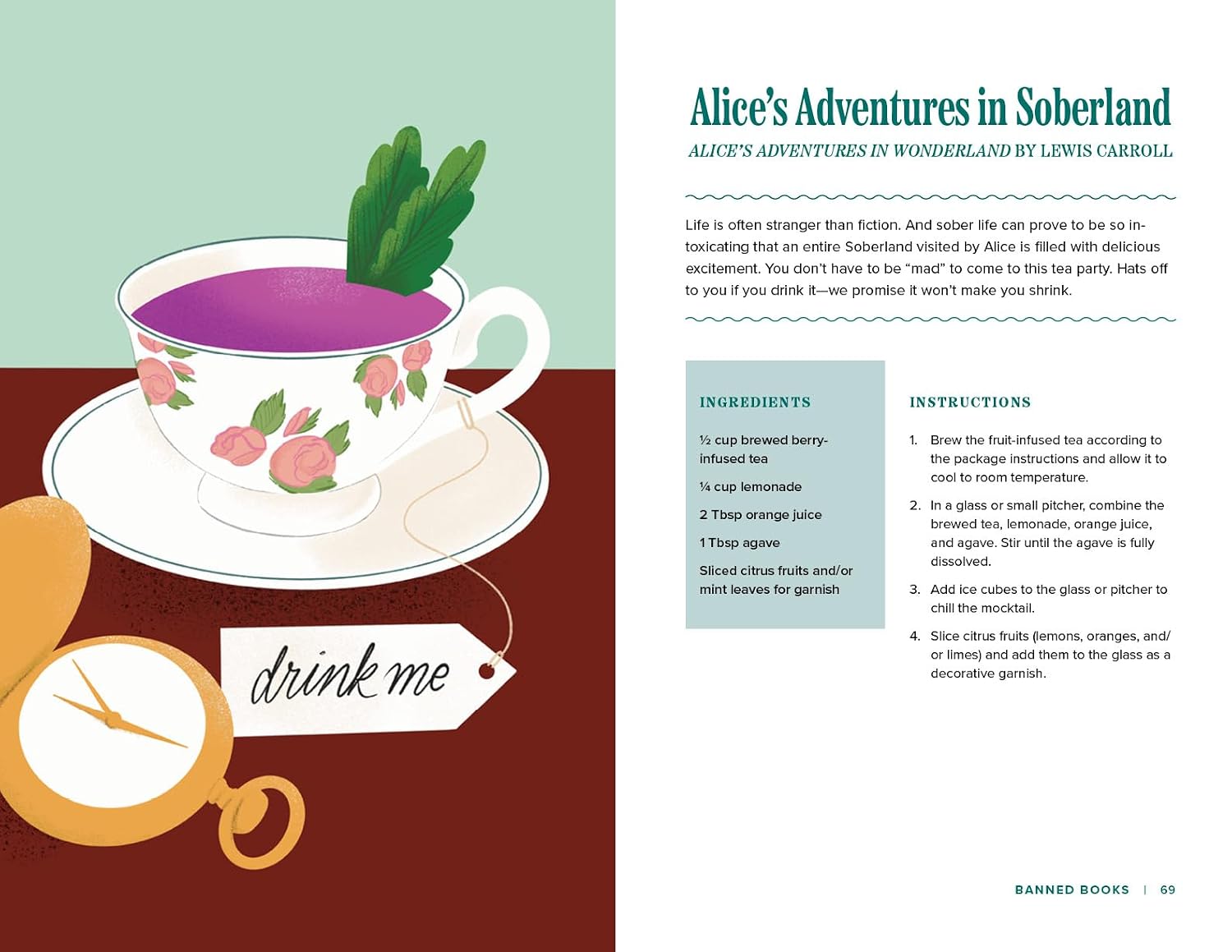 drink me

Alice's Adventures in Soberland

ALICE'S ADVENTURES IN WONDERLAND BY LEWIS CARROLL

Life is often stranger than fiction. And sober life can prove to be so intoxicating that an entire Soberland visited by Alice is filled with delicious excitement. You don't have to be "mad" to come to this tea party. Hats off to you if you drink it—we promise it won't make you shrink.

INGREDIENTS

½ cup brewed berry-infused tea

¼ cup lemonade

2 Tbsp orange juice

1 Tbsp agave

Sliced citrus fruits and/or mint leaves for garnish

INSTRUCTIONS

1. Brew the fruit-infused tea according to the package instructions and allow it to cool to room temperature.

2. In a glass or small pitcher, combine the brewed tea, lemonade, orange juice, and agave. Stir until the agave is fully dissolved.

3. Add ice cubes to the glass or pitcher to chill the mocktail.

4. Slice citrus fruits (lemons, oranges, and/or limes) and add them to the glass as a decorative garnish.

BANNED BOOKS | 69